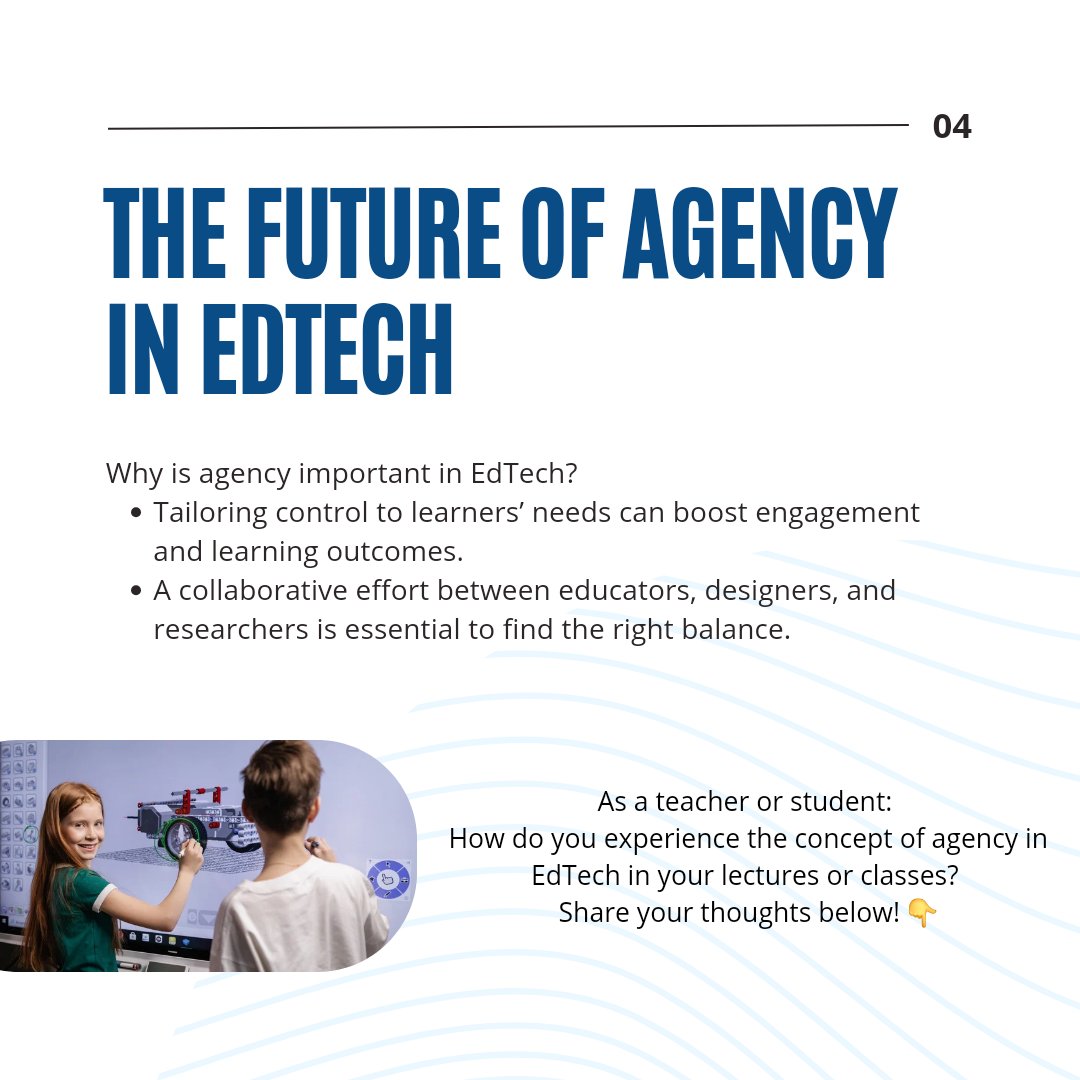 04

THE FUTURE OF AGENCY IN EDTECH

Why is agency important in EdTech?

• Tailoring control to learners' needs can boost engagement and learning outcomes.
• A collaborative effort between educators, designers, and researchers is essential to find the right balance.

As a teacher or student:
How do you experience the concept of agency in EdTech in your lectures or classes?
Share your thoughts below! 👇